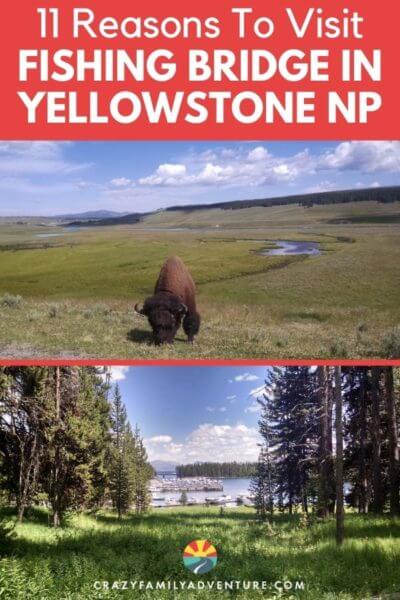 11 Reasons To Visit
FISHING BRIDGE IN YELLOWSTONE NP

CRAZYFAMILYADVENTURE.COM